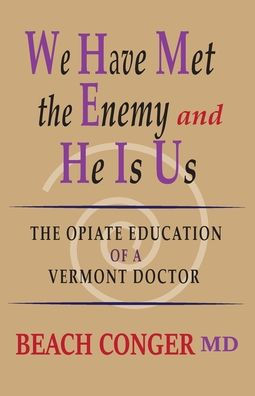 We Have Met the Enemy and He Is Us

THE OPIATE EDUCATION OF A VERMONT DOCTOR

BEACH CONGER MD